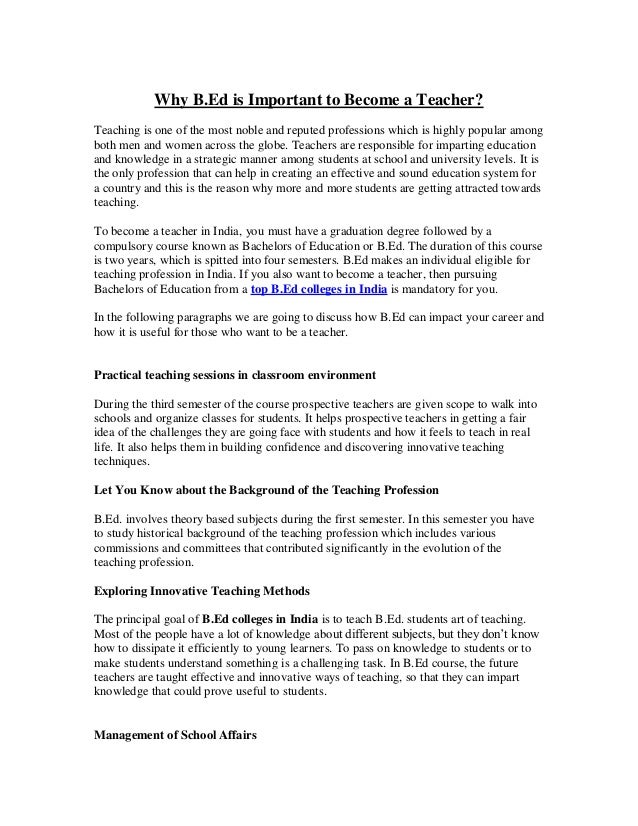 Why B.Ed is Important to Become a Teacher?

Teaching is one of the most noble and reputed professions which is highly popular among both men and women across the globe. Teachers are responsible for imparting education and knowledge in a strategic manner among students at school and university levels. It is the only profession that can help in creating an effective and sound education system for a country and this is the reason why more and more students are getting attracted towards teaching.

To become a teacher in India, you must have a graduation degree followed by a compulsory course known as Bachelors of Education or B.Ed. The duration of this course is two years, which is spitted into four semesters. B.Ed makes an individual eligible for teaching profession in India. If you also want to become a teacher, then pursuing Bachelors of Education from a top B.Ed colleges in India is mandatory for you.

In the following paragraphs we are going to discuss how B.Ed can impact your career and how it is useful for those who want to be a teacher.

Practical teaching sessions in classroom environment

During the third semester of the course prospective teachers are given scope to walk into schools and organize classes for students. It helps prospective teachers in getting a fair idea of the challenges they are going face with students and how it feels to teach in real life. It also helps them in building confidence and discovering innovative teaching techniques.

Let You Know about the Background of the Teaching Profession

B.Ed. involves theory based subjects during the first semester. In this semester you have to study historical background of the teaching profession which includes various commissions and committees that contributed significantly in the evolution of the teaching profession.

Exploring Innovative Teaching Methods

The principal goal of B.Ed colleges in India is to teach B.Ed. students art of teaching. Most of the people have a lot of knowledge about different subjects, but they don't know how to dissipate it efficiently to young learners. To pass on knowledge to students or to make students understand something is a challenging task. In B.Ed course, the future teachers are taught effective and innovative ways of teaching, so that they can impart knowledge that could prove useful to students.

Management of School Affairs